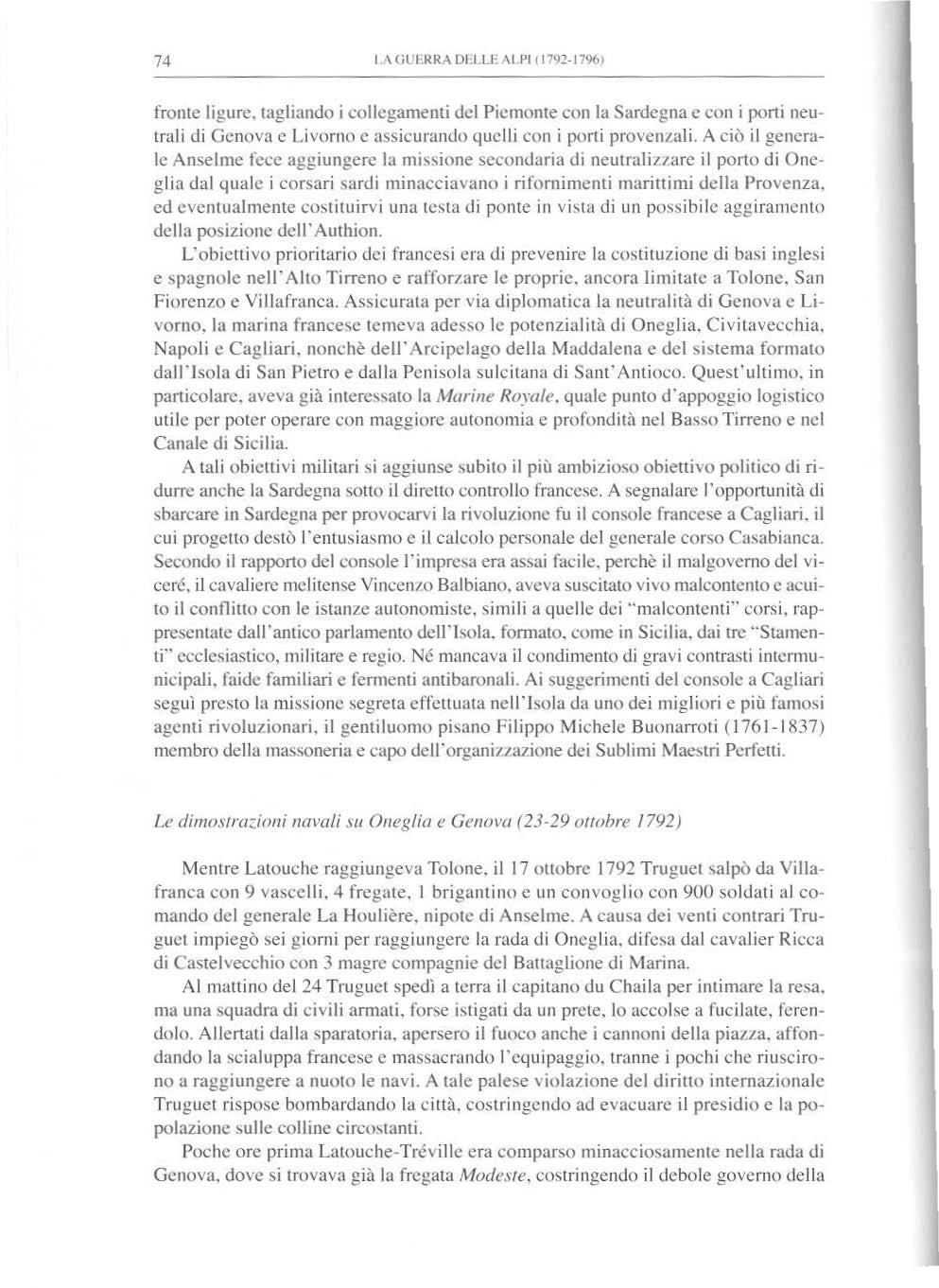 74 LA GUERRA DELLE ALPI (1792-1796)

fronte ligure, tagliando i collegamenti del Piemonte con la Sardegna e con i porti neutrali di Genova e Livorno e assicurando quelli con i porti provenzali. A ciò il generale Anselme fece aggiungere la missione secondaria di neutralizzare il porto di Oneglia dal quale i corsari sardi minacciavano i rifornimenti marittimi della Provenza, ed eventualmente costituirvi una testa di ponte in vista di un possibile aggiramento della posizione dell'Authion.

L'obiettivo prioritario dei francesi era di prevenire la costituzione di basi inglesi e spagnole nell'Alto Tirreno e rafforzare le proprie, ancora limitate a Tolone, San Fiorenzo e Villafranca. Assicurata per via diplomatica la neutralità di Genova e Livorno, la marina francese temeva adesso le potenzialità di Oneglia, Civitavecchia, Napoli e Cagliari, nonchè dell'Arcipelago della Maddalena e del sistema formato dall'Isola di San Pietro e dalla Penisola sulcitana di Sant'Antioco. Quest'ultimo, in particolare, aveva già interessato la Marine Royale, quale punto d'appoggio logistico utile per poter operare con maggiore autonomia e profondità nel Basso Tirreno e nel Canale di Sicilia.

A tali obiettivi militari si aggiunse subito il più ambizioso obiettivo politico di ridurre anche la Sardegna sotto il diretto controllo francese. A segnalare l'opportunità di sbarcare in Sardegna per provocarvi la rivoluzione fu il console francese a Cagliari, il cui progetto destò l'entusiasmo e il calcolo personale del generale corso Casabianca. Secondo il rapporto del console l'impresa era assai facile, perchè il malgoverno del viceré, il cavaliere melitense Vincenzo Balbiano, aveva suscitato vivo malcontento e acuito il conflitto con le istanze autonomiste, simili a quelle dei "malcontenti" corsi, rappresentate dall'antico parlamento dell'Isola, formato, come in Sicilia, dai tre "Stamenti" ecclesiastico, militare e regio. Né mancava il condimento di gravi contrasti intermunicipali, faide familiari e fermenti antibaronali. Ai suggerimenti del console a Cagliari seguì presto la missione segreta effettuata nell'Isola da uno dei migliori e più famosi agenti rivoluzionari, il gentiluomo pisano Filippo Michele Buonarroti (1761-1837) membro della massoneria e capo dell'organizzazione dei Sublimi Maestri Perfetti.

Le dimostrazioni navali su Oneglia e Genova (23-29 ottobre 1792)

Mentre Latouche raggiungeva Tolone, il 17 ottobre 1792 Truguet salpò da Villafranca con 9 vascelli, 4 fregate, 1 brigantino e un convoglio con 900 soldati al comando del generale La Houlière, nipote di Anselme. A causa dei venti contrari Truguet impiegò sei giorni per raggiungere la rada di Oneglia, difesa dal cavalier Ricca di Castelvecchio con 3 magre compagnie del Battaglione di Marina.

Al mattino del 24 Truguet spedì a terra il capitano du Chaila per intimare la resa, ma una squadra di civili armati, forse istigati da un prete, lo accolse a fucilate, ferendolo. Allertati dalla sparatoria, apersero il fuoco anche i cannoni della piazza, affondando la scialuppa francese e massacrando l'equipaggio, tranne i pochi che riuscirono a raggiungere a nuoto le navi. A tale palese violazione del diritto internazionale Truguet rispose bombardando la città, costringendo ad evacuare il presidio e la popolazione sulle colline circostanti.

Poche ore prima Latouche-Tréville era comparso minacciosamente nella rada di Genova, dove si trovava già la fregata Modeste, costringendo il debole governo della